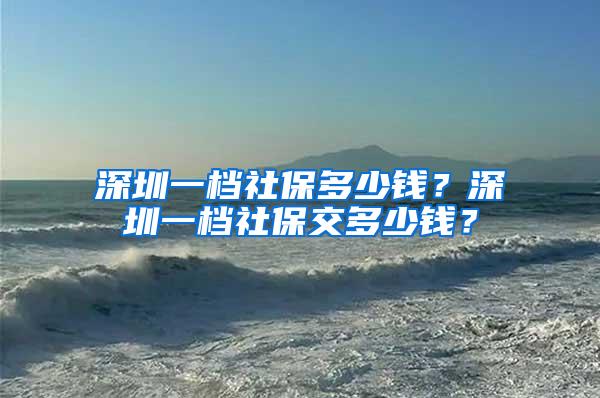 深圳一档社保多少钱？深圳一档社保交多少钱？